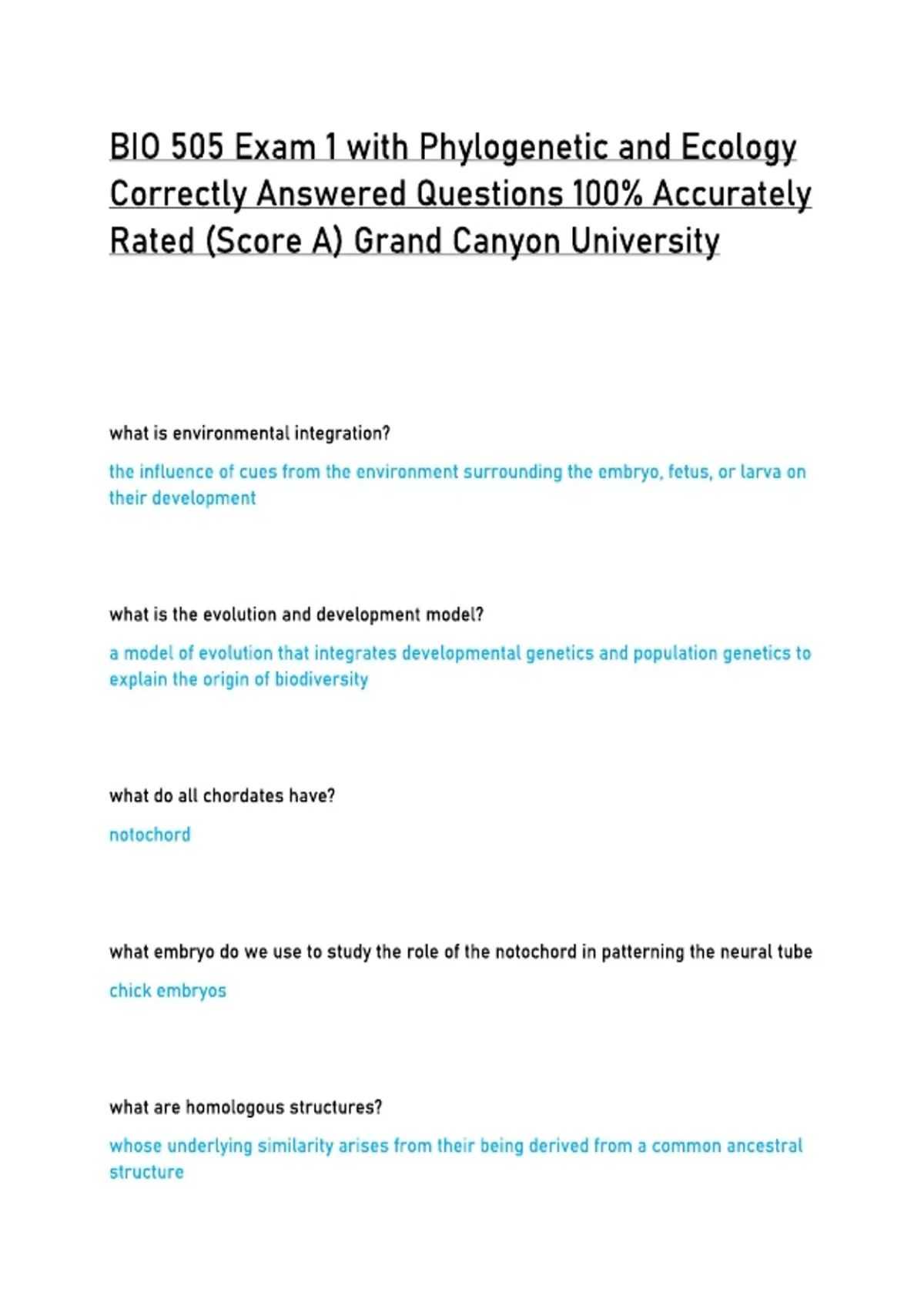 BIO 505 Exam 1 with Phylogenetic and Ecology Correctly Answered Questions 100% Accurately Rated (Score A) Grand Canyon University

what is environmental integration?

the influence of cues from the environment surrounding the embryo, fetus, or larva on their development

what is the evolution and development model?

a model of evolution that integrates developmental genetics and population genetics to explain the origin of biodiversity

what do all chordates have?

notochord

what embryo do we use to study the role of the notochord in patterning the neural tube

chick embryos

what are homologous structures?

whose underlying similarity arises from their being derived from a common ancestral structure